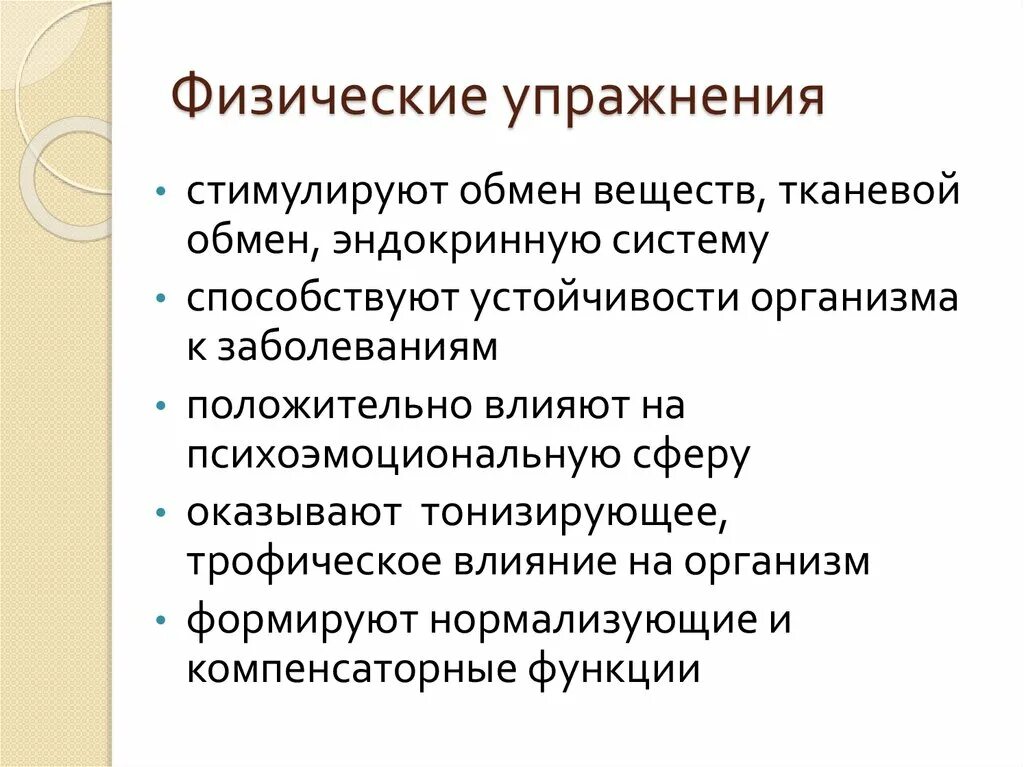 Физические упражнения

• стимулируют обмен веществ, тканевой обмен, эндокринную систему
• способствуют устойчивости организма к заболеваниям
• положительно влияют на психоэмоциональную сферу
• оказывают  тонизирующее, трофическое влияние на организм
• формируют нормализующие и компенсаторные функции